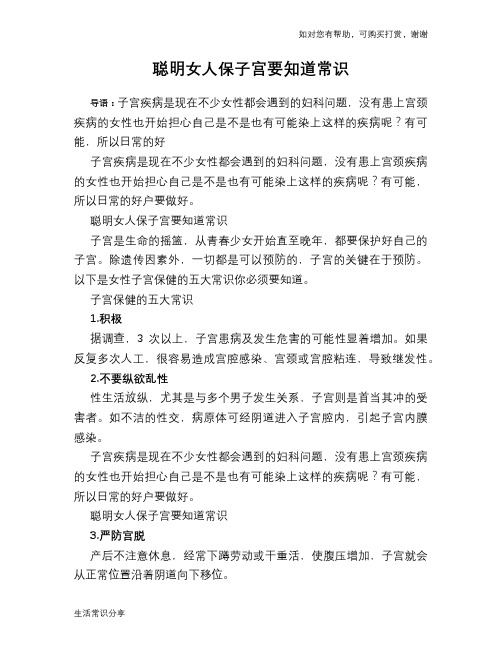 如对您有帮助，可购买打赏，谢谢

聪明女人保子宫要知道常识

导语：子宫疾病是现在不少女性都会遇到的妇科问题，没有患上宫颈疾病的女性也开始担心自己是不是也有可能染上这样的疾病呢？有可能，所以日常的好

子宫疾病是现在不少女性都会遇到的妇科问题，没有患上宫颈疾病的女性也开始担心自己是不是也有可能染上这样的疾病呢？有可能，所以日常的好户要做好。

聪明女人保子宫要知道常识

子宫是生命的摇篮，从青春少女开始直至晚年，都要保护好自己的子宫。除遗传因素外，一切都是可以预防的，子宫的关键在于预防。以下是女性子宫保健的五大常识你必须要知道。

子宫保健的五大常识

1.积极

据调查，3 次以上，子宫患病及发生危害的可能性显着增加。如果反复多次人工，很容易造成宫腔感染、宫颈或宫腔粘连，导致继发性。

2.不要纵欲乱性

性生活放纵，尤其是与多个男子发生关系，子宫则是首当其冲的受害者。如不洁的性交，病原体可经阴道进入子宫腔内，引起子宫内膜感染。

子宫疾病是现在不少女性都会遇到的妇科问题，没有患上宫颈疾病的女性也开始担心自己是不是也有可能染上这样的疾病呢？有可能，所以日常的好户要做好。

聪明女人保子宫要知道常识

3.严防宫脱

产后不注意休息，经常下蹲劳动或干重活，使腹压增加，子宫就会从正常位置沿着阴道向下移位。

生活常识分享